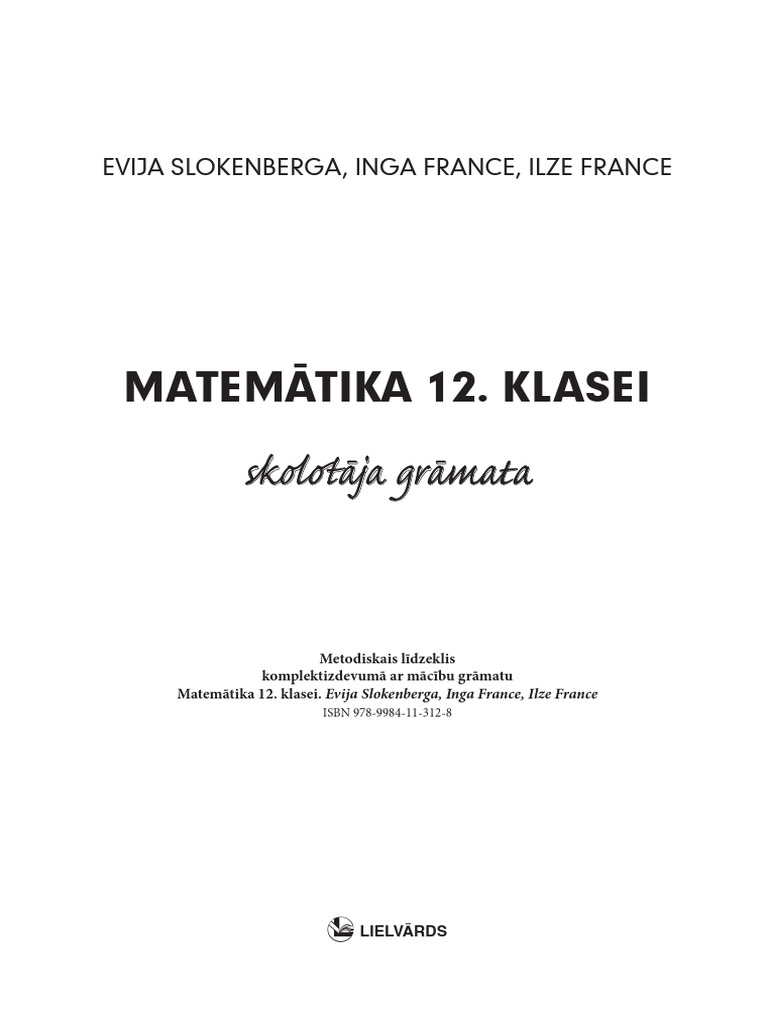 EVIJA SLOKENBERGA, INGA FRANCE, ILZE FRANCE

MATEMĀTIKA 12. KLASEI

skolotāja grāmata

Metodiskais līdzeklis
komplektizdevumā ar mācību grāmatu
Matemātika 12. klasei. Evija Slokenberga, Inga France, Ilze France
ISBN 978-9984-11-312-8

LIELVĀRDS